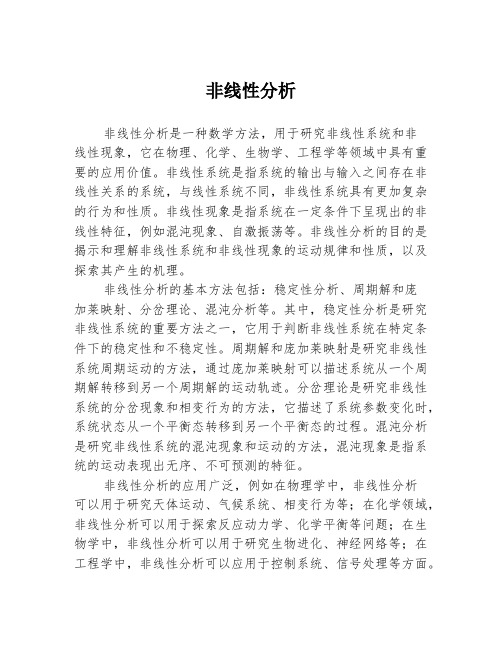 非线性分析

非线性分析是一种数学方法，用于研究非线性系统和非线性现象，它在物理、化学、生物学、工程学等领域中具有重要的应用价值。非线性系统是指系统的输出与输入之间存在非线性关系的系统，与线性系统不同，非线性系统具有更加复杂的行为和性质。非线性现象是指系统在一定条件下呈现出的非线性特征，例如混沌现象、自激振荡等。非线性分析的目的是揭示和理解非线性系统和非线性现象的运动规律和性质，以及探索其产生的机理。

非线性分析的基本方法包括：稳定性分析、周期解和庞加莱映射、分岔理论、混沌分析等。其中，稳定性分析是研究非线性系统的重要方法之一，它用于判断非线性系统在特定条件下的稳定性和不稳定性。周期解和庞加莱映射是研究非线性系统周期运动的方法，通过庞加莱映射可以描述系统从一个周期解转移到另一个周期解的运动轨迹。分岔理论是研究非线性系统的分岔现象和相变行为的方法，它描述了系统参数变化时，系统状态从一个平衡态转移到另一个平衡态的过程。混沌分析是研究非线性系统的混沌现象和运动的方法，混沌现象是指系统的运动表现出无序、不可预测的特征。

非线性分析的应用广泛，例如在物理学中，非线性分析可以用于研究天体运动、气候系统、相变行为等；在化学领域，非线性分析可以用于探索反应动力学、化学平衡等问题；在生物学中，非线性分析可以用于研究生物进化、神经网络等；在工程学中，非线性分析可以应用于控制系统、信号处理等方面。